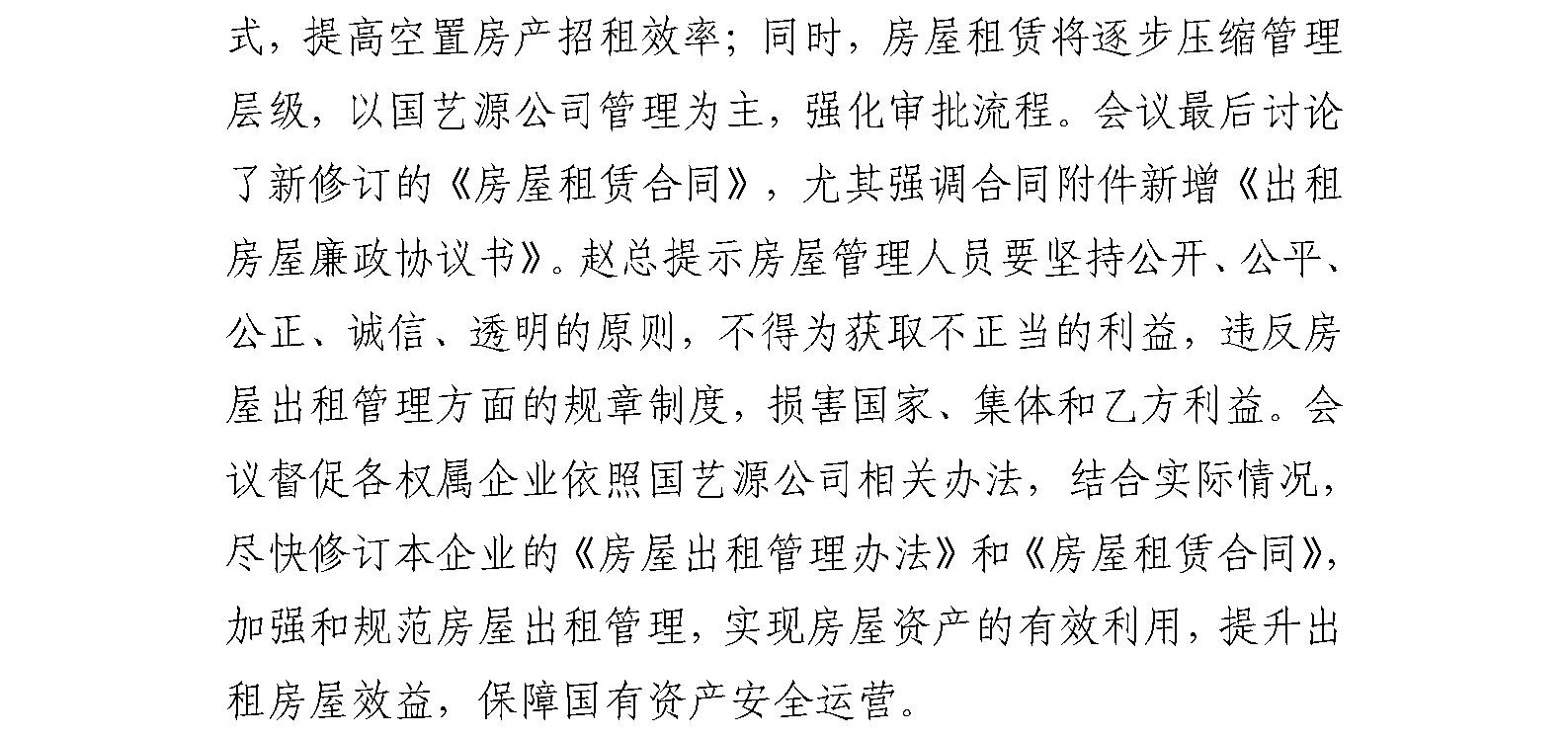 式，提高空置房产招租效率；同时，房屋租赁将逐步压缩管理层级，以国艺源公司管理为主，强化审批流程。会议最后讨论了新修订的《房屋租赁合同》，尤其强调合同附件新增《出租房屋廉政协议书》。赵总提示房屋管理人员要坚持公开、公平、公正、诚信、透明的原则，不得为获取不正当的利益，违反房屋出租管理方面的规章制度，损害国家、集体和乙方利益。会议督促各权属企业依照国艺源公司相关办法，结合实际情况，尽快修订本企业的《房屋出租管理办法》和《房屋租赁合同》，加强和规范房屋出租管理，实现房屋资产的有效利用，提升出租房屋效益，保障国有资产安全运营。